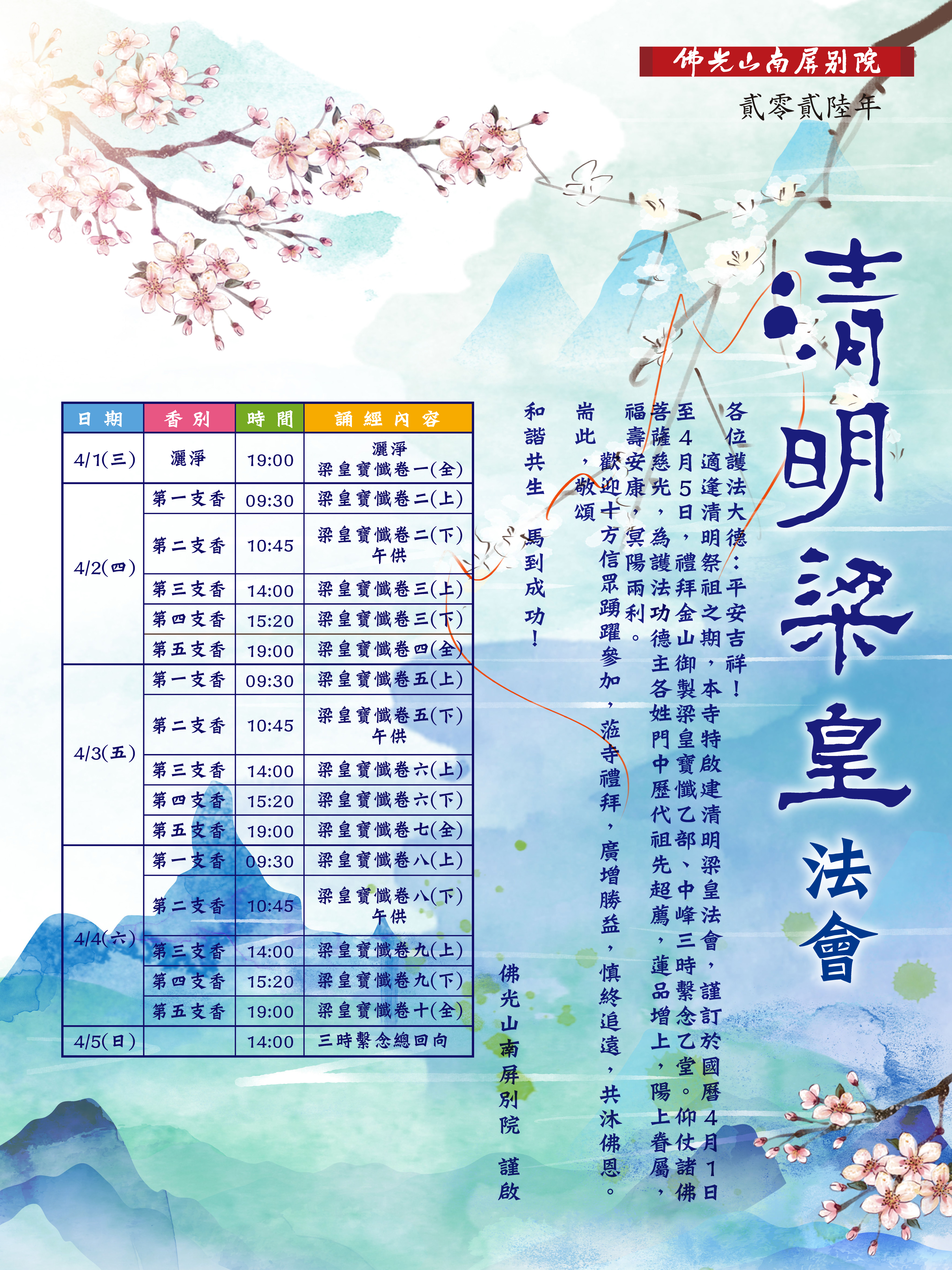 佛光山南屏別院

貳零貳陸年

清明梁皇法會

各位護法大德：平安吉祥！

適逢清明祭祖之期，本寺特啟建清明梁皇法會，謹訂於國曆4月1日至4月5日，禮拜金山御製梁皇寶懺乙部、中峰三時繫念乙堂。仰仗諸佛菩薩慈光，為護法功德主各姓門中歷代祖先超薦，蓮品增上，陽上眷屬，福壽安康，冥陽兩利。

歡迎十方信眾踴躍參加，蒞寺禮拜，廣增勝益，慎終追遠，共沐佛恩。

耑此，敬頌

和諧共生 馬到成功！

佛光山南屏別院 謹啟

| 日期 | 香別 | 時間 | 誦經內容 |
|---|---|---|---|
| 4/1(三) | 灑淨 | 19:00 | 灑淨 梁皇寶懺卷一(全) |
| 4/2(四) | 第一支香 | 09:30 | 梁皇寶懺卷二(上) |
| | 第二支香 | 10:45 | 梁皇寶懺卷二(下) 午供 |
| | 第三支香 | 14:00 | 梁皇寶懺卷三(上) |
| | 第四支香 | 15:20 | 梁皇寶懺卷三(下) |
| | 第五支香 | 19:00 | 梁皇寶懺卷四(全) |
| 4/3(五) | 第一支香 | 09:30 | 梁皇寶懺卷五(上) |
| | 第二支香 | 10:45 | 梁皇寶懺卷五(下) 午供 |
| | 第三支香 | 14:00 | 梁皇寶懺卷六(上) |
| | 第四支香 | 15:20 | 梁皇寶懺卷六(下) |
| | 第五支香 | 19:00 | 梁皇寶懺卷七(全) |
| 4/4(六) | 第一支香 | 09:30 | 梁皇寶懺卷八(上) |
| | 第二支香 | 10:45 | 梁皇寶懺卷八(下) 午供 |
| | 第三支香 | 14:00 | 梁皇寶懺卷九(上) |
| | 第四支香 | 15:20 | 梁皇寶懺卷九(下) |
| | 第五支香 | 19:00 | 梁皇寶懺卷十(全) |
| 4/5(日) | | 14:00 | 三時繫念總回向 |